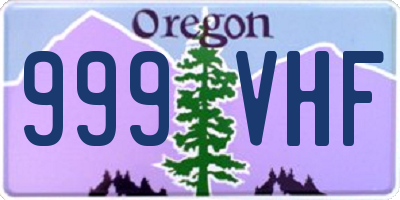 Oregon

999 VHF